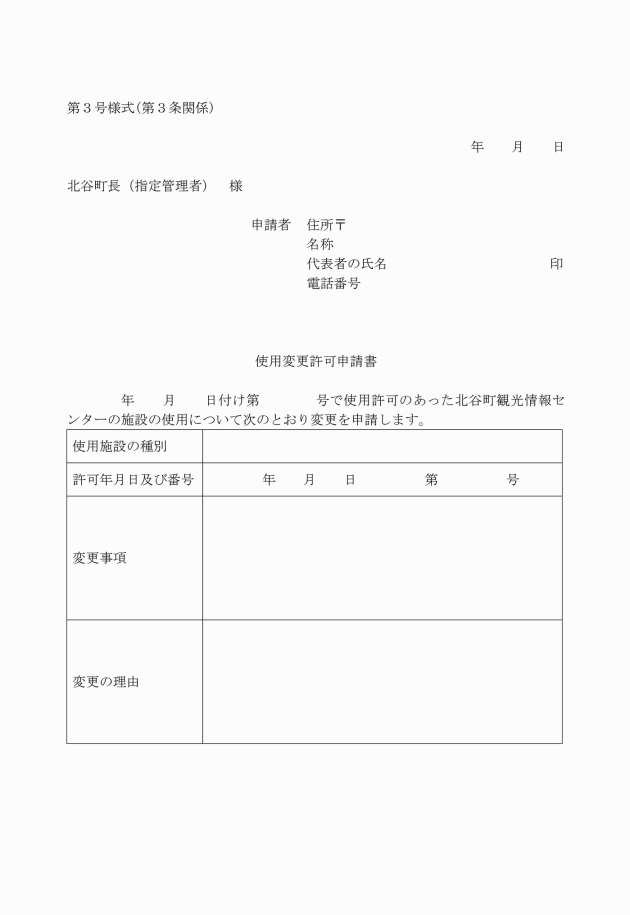 第３号様式(第３条関係)

年　月　日

北谷町長（指定管理者）　様

申請者　住所〒
名称
代表者の氏名　印
電話番号

使用変更許可申請書

年　月　日付け第　号で使用許可のあった北谷町観光情報センターの施設の使用について次のとおり変更を申請します。

| 使用施設の種別 | |
|---|---|
| 許可年月日及び番号 | 年　月　日　第　号 |
| 変更事項 | |
| 変更の理由 | |